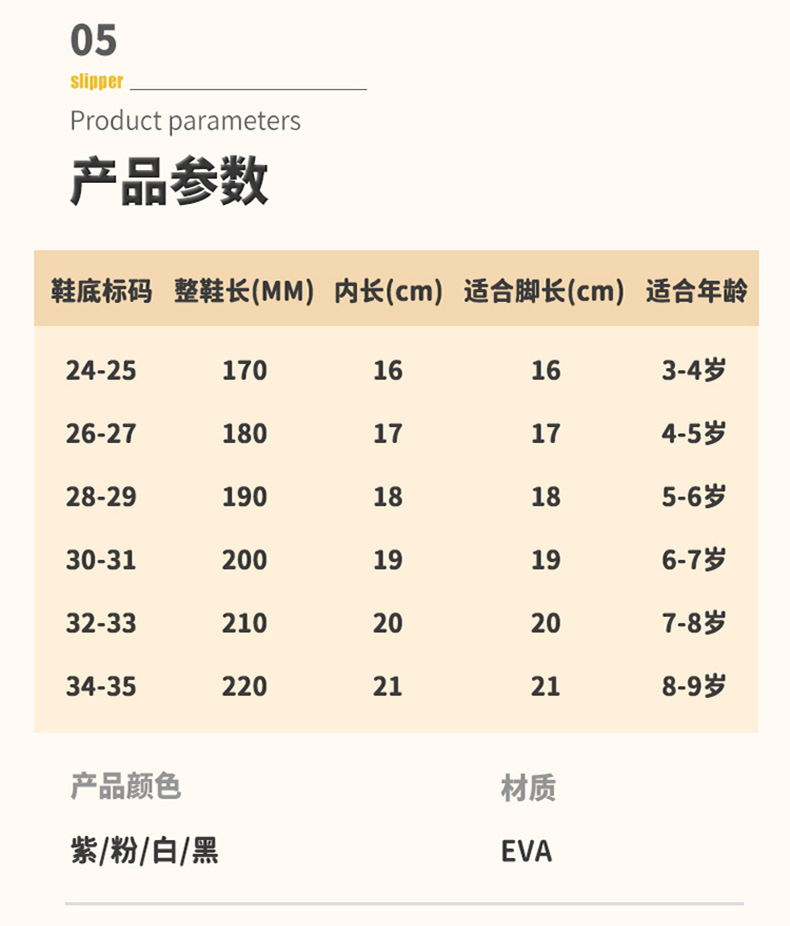 05

slipper

Product parameters

产品参数

| 鞋底标码 | 整鞋长(MM) | 内长(cm) | 适合脚长(cm) | 适合年龄 |
|---|---|---|---|---|
| 24-25 | 170 | 16 | 16 | 3-4岁 |
| 26-27 | 180 | 17 | 17 | 4-5岁 |
| 28-29 | 190 | 18 | 18 | 5-6岁 |
| 30-31 | 200 | 19 | 19 | 6-7岁 |
| 32-33 | 210 | 20 | 20 | 7-8岁 |
| 34-35 | 220 | 21 | 21 | 8-9岁 |

产品颜色

紫/粉/白/黑

材质

EVA